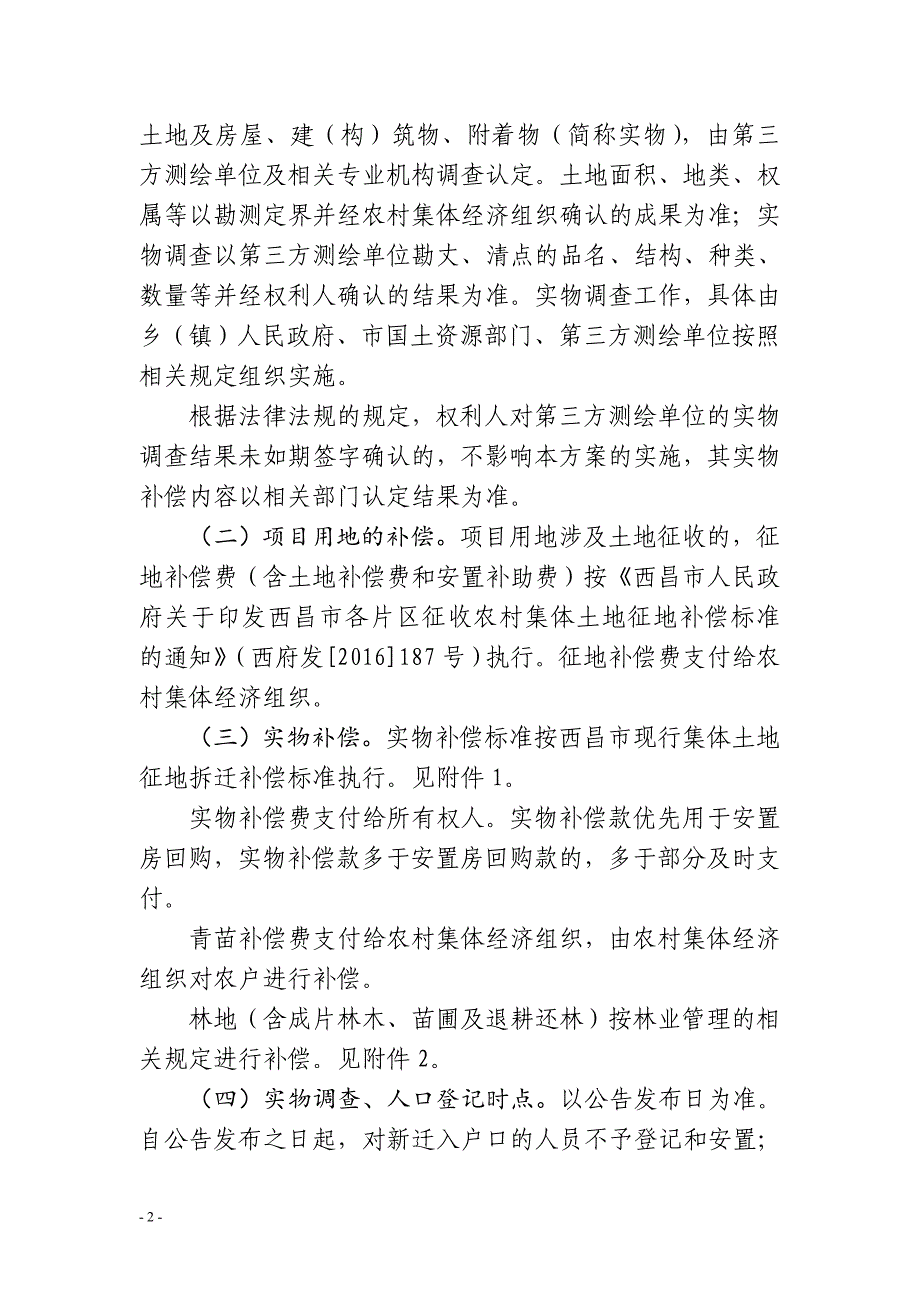 土地及房屋、建（构）筑物、附着物（简称实物），由第三方测绘单位及相关专业机构调查认定。土地面积、地类、权属等以勘测定界并经农村集体经济组织确认的成果为准；实物调查以第三方测绘单位勘丈、清点的品名、结构、种类、数量等并经权利人确认的结果为准。实物调查工作，具体由乡（镇）人民政府、市国土资源部门、第三方测绘单位按照相关规定组织实施。

根据法律法规的规定，权利人对第三方测绘单位的实物调查结果未如期签字确认的，不影响本方案的实施，其实物补偿内容以相关部门认定结果为准。

（二）项目用地的补偿。项目用地涉及土地征收的，征地补偿费（含土地补偿费和安置补助费）按《西昌市人民政府关于印发西昌市各片区征收农村集体土地征地补偿标准的通知》（西府发[2016]187号）执行。征地补偿费支付给农村集体经济组织。

（三）实物补偿。实物补偿标准按西昌市现行集体土地征地拆迁补偿标准执行。见附件1。

实物补偿费支付给所有权人。实物补偿款优先用于安置房回购，实物补偿款多于安置房回购款的，多于部分及时支付。

青苗补偿费支付给农村集体经济组织，由农村集体经济组织对农户进行补偿。

林地（含成片林木、苗圃及退耕还林）按林业管理的相关规定进行补偿。见附件2。

（四）实物调查、人口登记时点。以公告发布日为准。自公告发布之日起，对新迁入户口的人员不予登记和安置；

- 2 -